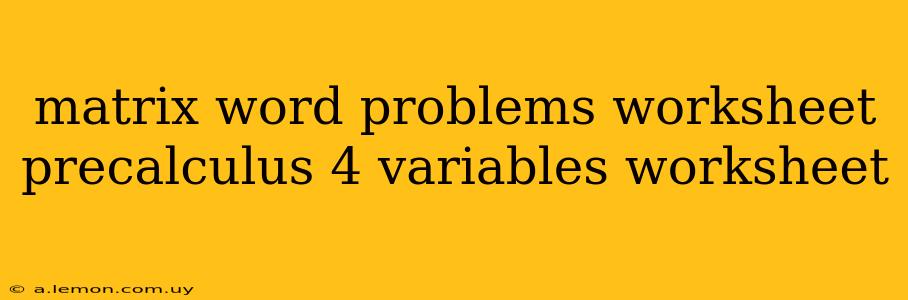 matrix word problems worksheet precalculus 4 variables worksheet

© a.lemon.com.uy